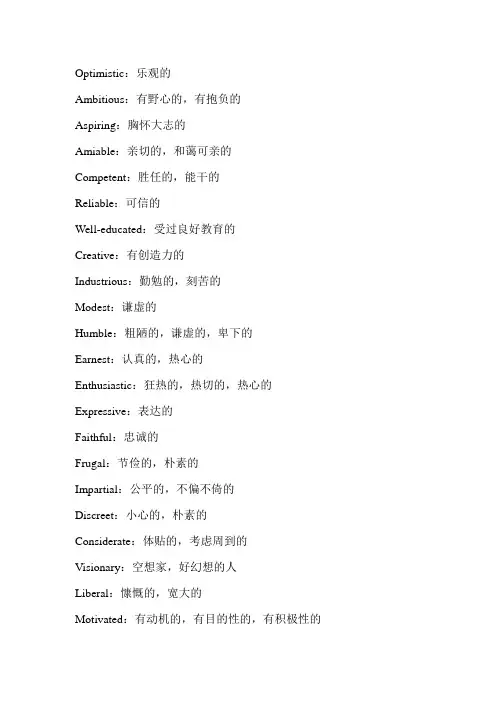 Optimistic：乐观的

Ambitious：有野心的，有抱负的

Aspiring：胸怀大志的

Amiable：亲切的，和蔼可亲的

Competent：胜任的，能干的

Reliable：可信的

Well-educated：受过良好教育的

Creative：有创造力的

Industrious：勤勉的，刻苦的

Modest：谦虚的

Humble：粗陋的，谦虚的，卑下的

Earnest：认真的，热心的

Enthusiastic：狂热的，热切的，热心的

Expressive：表达的

Faithful：忠诚的

Frugal：节俭的，朴素的

Impartial：公平的，不偏不倚的

Discreet：小心的，朴素的

Considerate：体贴的，考虑周到的

Visionary：空想家，好幻想的人

Liberal：慷慨的，宽大的

Motivated：有动机的，有目的性的，有积极性的